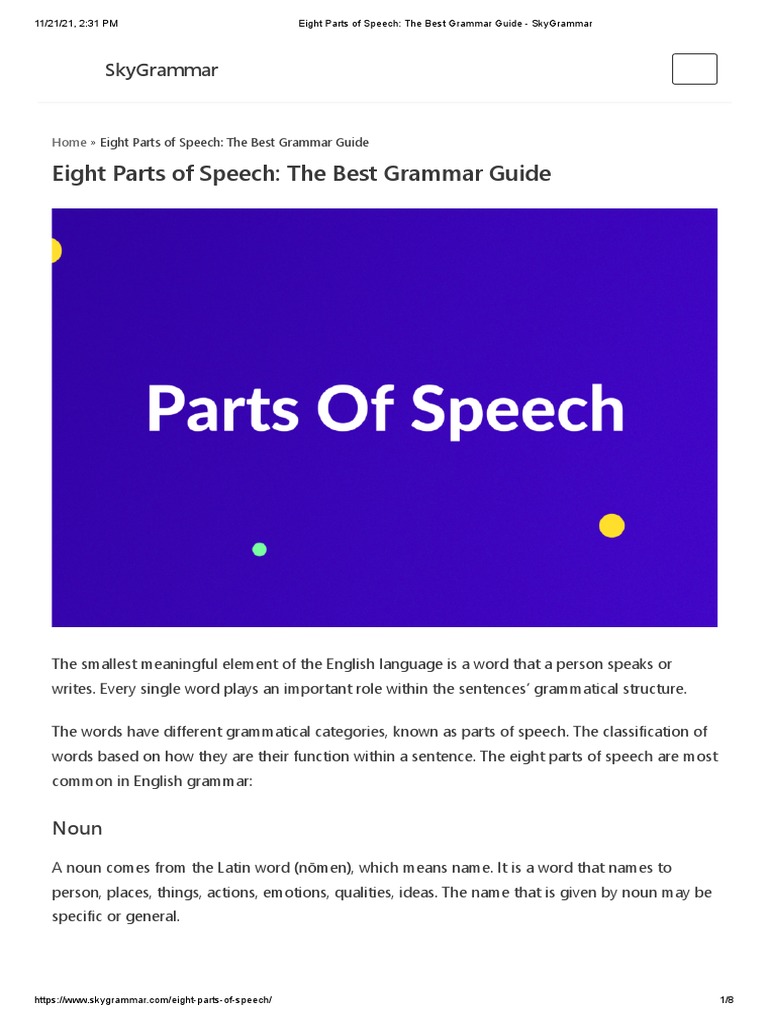 11/21/21, 2:31 PM

Eight Parts of Speech: The Best Grammar Guide - SkyGrammar

SkyGrammar

Home » Eight Parts of Speech: The Best Grammar Guide

Eight Parts of Speech: The Best Grammar Guide

Parts Of Speech

The smallest meaningful element of the English language is a word that a person speaks or writes. Every single word plays an important role within the sentences' grammatical structure.

The words have different grammatical categories, known as parts of speech. The classification of words based on how they are their function within a sentence. The eight parts of speech are most common in English grammar:

Noun

A noun comes from the Latin word (nōmen), which means name. It is a word that names to person, places, things, actions, emotions, qualities, ideas. The name that is given by noun may be specific or general.

https://www.skygrammar.com/eight-parts-of-speech/

1/8